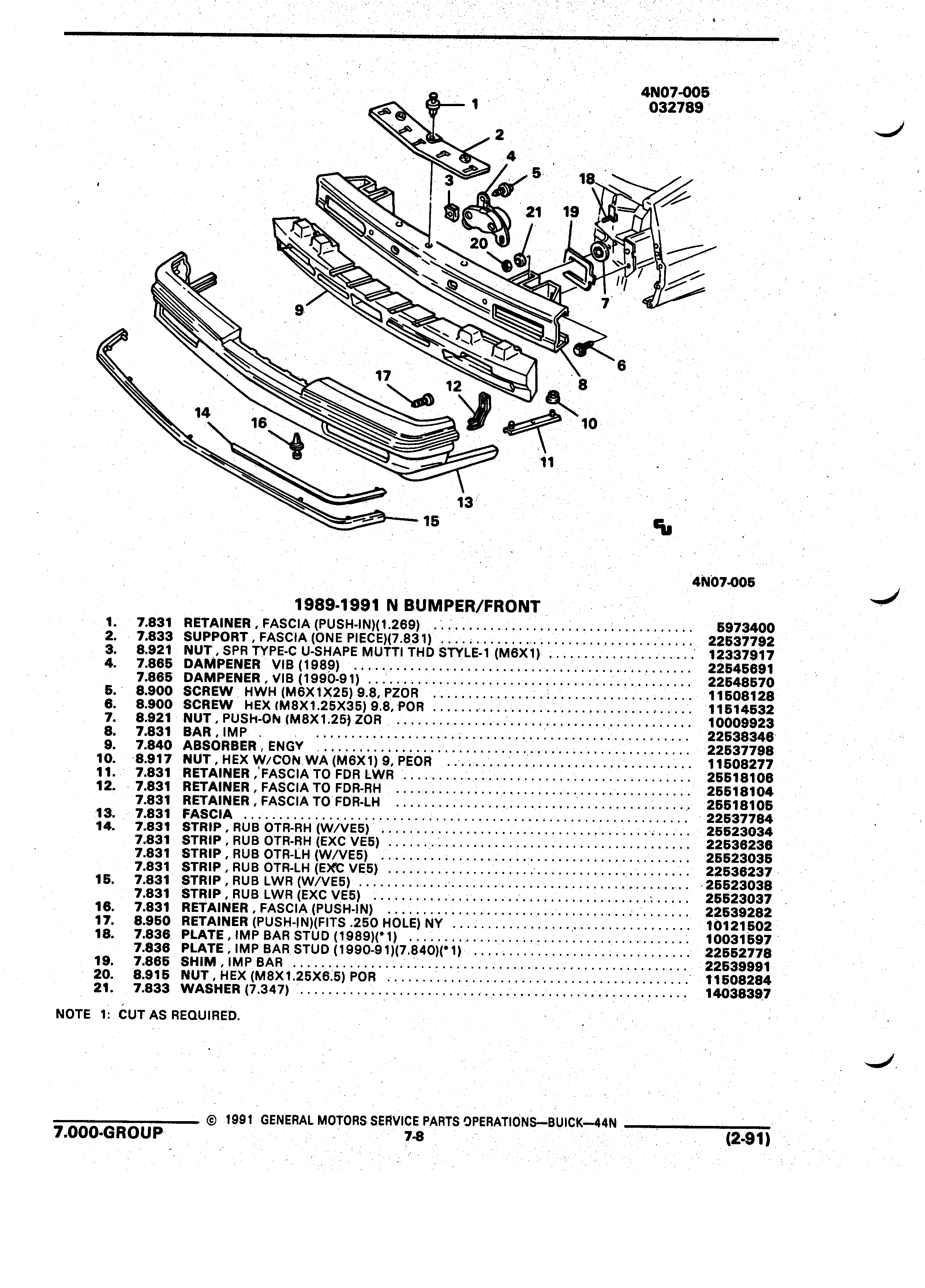 4N07-005
032789

1
2
3
4
5
18
21
19
20
7
9
6
8
17
12
10
14
16
11
13
15

4N07-005

1989-1991 N BUMPER/FRONT

| | | | |
|---|---|---|---|
| 1. | 7.831 | RETAINER , FASCIA (PUSH-IN)(1.269) | 5973400 |
| 2. | 7.833 | SUPPORT , FASCIA (ONE PIECE)(7.831) | 22537792 |
| 3. | 8.921 | NUT , SPR TYPE-C U-SHAPE MUTTI THD STYLE-1 (M6X1) | 12337917 |
| 4. | 7.865 | DAMPENER VIB (1989) | 22545691 |
| | 7.865 | DAMPENER , VIB (1990-91) | 22548570 |
| 5. | 8.900 | SCREW HWH (M6X1X25) 9.8, PZOR | 11508128 |
| 6. | 8.900 | SCREW HEX (M8X1.25X35) 9.8, POR | 11514532 |
| 7. | 8.921 | NUT , PUSH-ON (M8X1.25) ZOR | 10009923 |
| 8. | 7.831 | BAR , IMP | 22538346 |
| 9. | 7.840 | ABSORBER , ENGY | 22537798 |
| 10. | 8.917 | NUT , HEX W/CON WA (M6X1) 9, PEOR | 11508277 |
| 11. | 7.831 | RETAINER , FASCIA TO FDR LWR | 25518106 |
| 12. | 7.831 | RETAINER , FASCIA TO FDR-RH | 25518104 |
| | 7.831 | RETAINER , FASCIA TO FDR-LH | 25518105 |
| 13. | 7.831 | FASCIA | 22537784 |
| 14. | 7.831 | STRIP , RUB OTR-RH (W/VE5) | 25523034 |
| | 7.831 | STRIP , RUB OTR-RH (EXC VE5) | 22536236 |
| | 7.831 | STRIP , RUB OTR-LH (W/VE5) | 25523035 |
| | 7.831 | STRIP , RUB OTR-LH (EXC VE5) | 22536237 |
| 15. | 7.831 | STRIP , RUB LWR (W/VE5) | 25523038 |
| | 7.831 | STRIP , RUB LWR (EXC VE5) | 25523037 |
| 16. | 7.831 | RETAINER , FASCIA (PUSH-IN) | 22539282 |
| 17. | 8.950 | RETAINER (PUSH-IN)(FITS .250 HOLE) NY | 10121502 |
| 18. | 7.836 | PLATE , IMP BAR STUD (1989)(*1) | 10031597 |
| | 7.836 | PLATE , IMP BAR STUD (1990-91)(7.840)(*1) | 22552778 |
| 19. | 7.865 | SHIM , IMP BAR | 22539991 |
| 20. | 8.915 | NUT , HEX (M8X1.25X6.5) POR | 11508284 |
| 21. | 7.833 | WASHER (7.347) | 14038397 |

NOTE 1: CUT AS REQUIRED.

© 1991 GENERAL MOTORS SERVICE PARTS OPERATIONS—BUICK—44N
7.000-GROUP 7-8 (2-91)